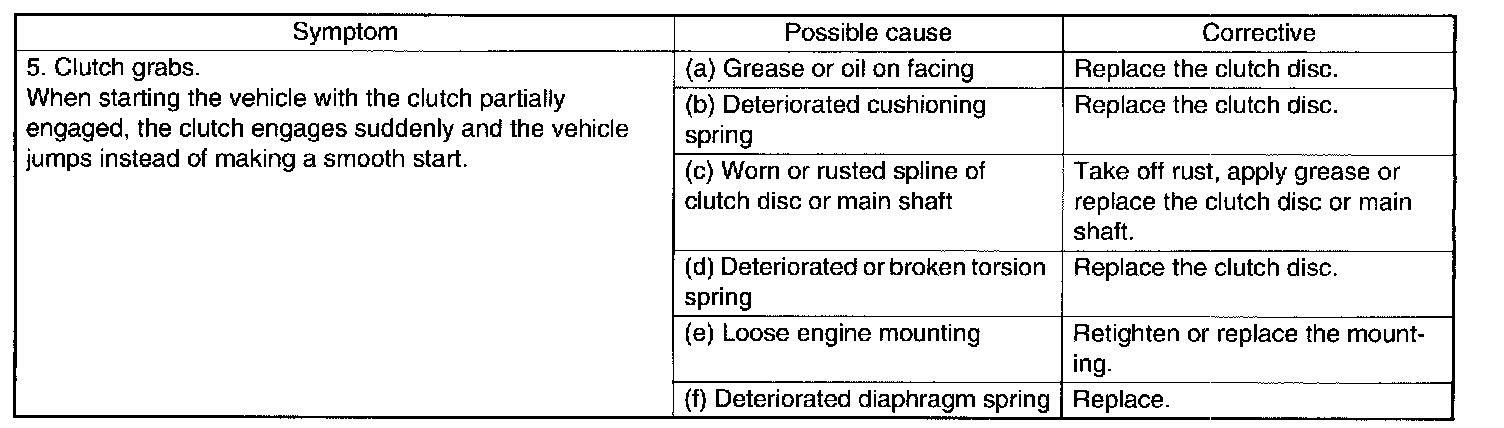 | Symptom | Possible cause | Corrective |
|---|---|---|
| 5. Clutch grabs. When starting the vehicle with the clutch partially engaged, the clutch engages suddenly and the vehicle jumps instead of making a smooth start. | (a) Grease or oil on facing | Replace the clutch disc. |
| | (b) Deteriorated cushioning spring | Replace the clutch disc. |
| | (c) Worn or rusted spline of clutch disc or main shaft | Take off rust, apply grease or replace the clutch disc or main shaft. |
| | (d) Deteriorated or broken torsion spring | Replace the clutch disc. |
| | (e) Loose engine mounting | Retighten or replace the mounting. |
| | (f) Deteriorated diaphragm spring | Replace. |